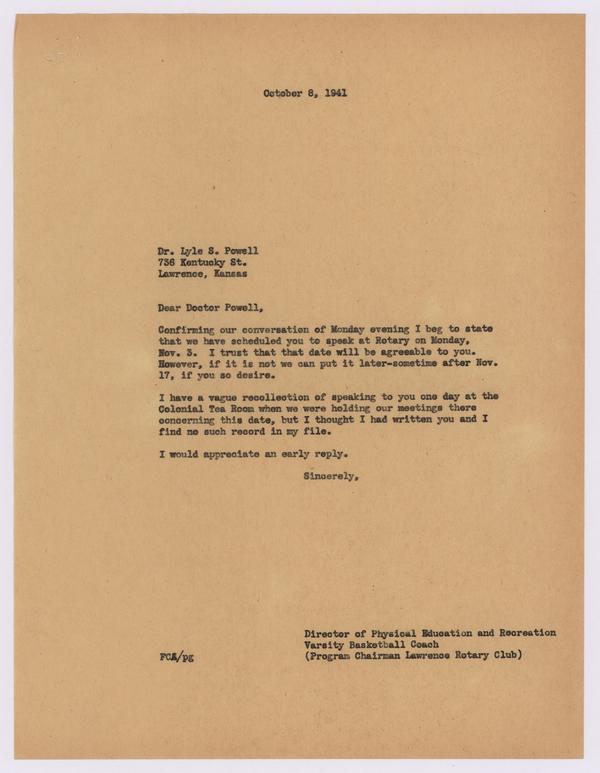 October 8, 1941

Dr. Lyle S. Powell
736 Kentucky St.
Lawrence, Kansas

Dear Doctor Powell,

Confirming our conversation of Monday evening I beg to state that we have scheduled you to speak at Rotary on Monday, Nov. 3. I trust that that date will be agreeable to you. However, if it is not we can put it later-sometime after Nov. 17, if you so desire.

I have a vague recollection of speaking to you one day at the Colonial Tea Room when we were holding our meetings there concerning this date, but I thought I had written you and I find no such record in my file.

I would appreciate an early reply.

Sincerely,

Director of Physical Education and Recreation
Varsity Basketball Coach
(Program Chairman Lawrence Rotary Club)

FCA/pg